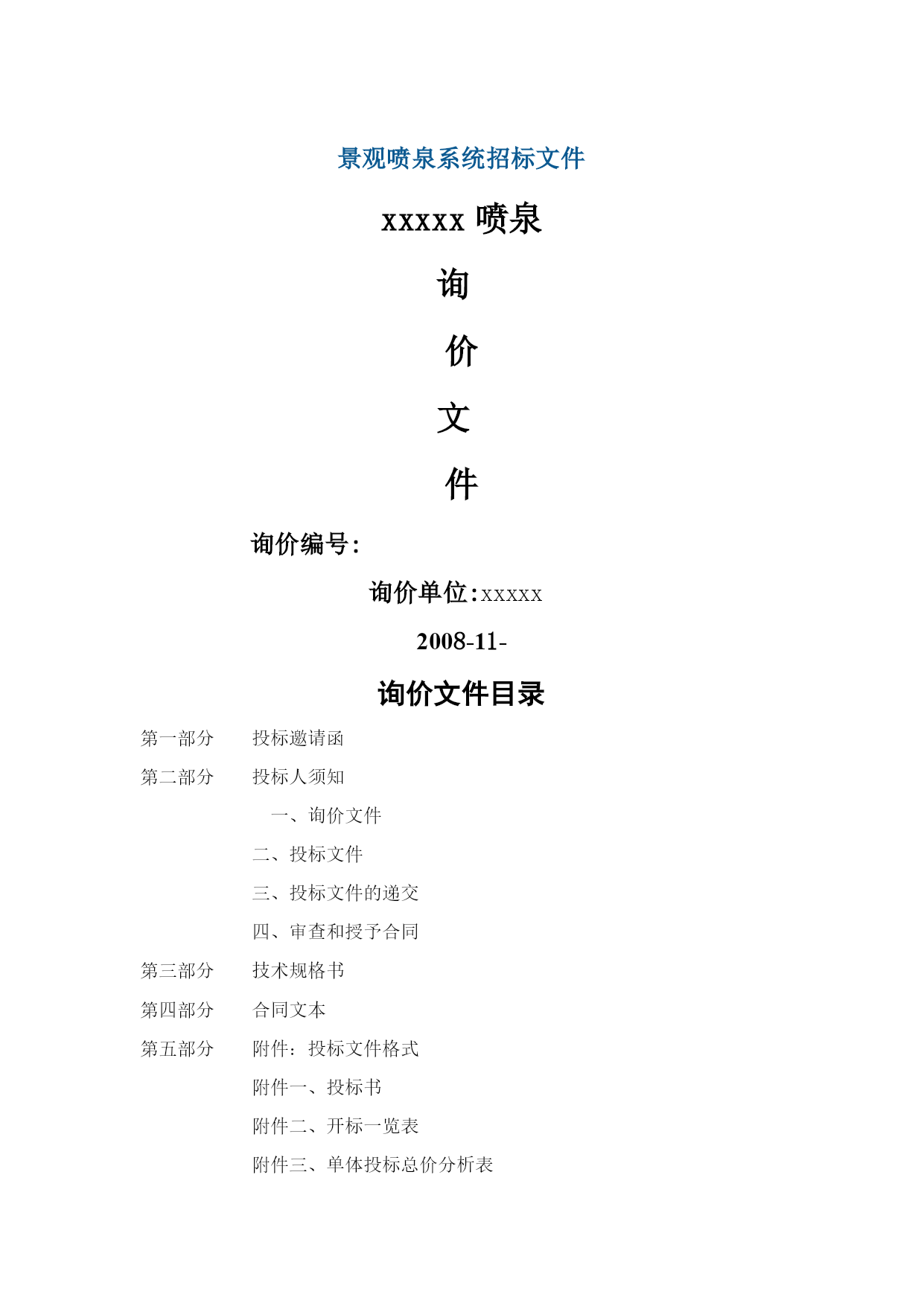 景观喷泉系统招标文件

xxxxx 喷泉

询

价

文

件

询价编号:

询价单位:xxxxx

2008-11-

询价文件目录

第一部分　投标邀请函

第二部分　投标人须知

一、询价文件

二、投标文件

三、投标文件的递交

四、审查和授予合同

第三部分　技术规格书

第四部分　合同文本

第五部分　附件：投标文件格式

附件一、投标书

附件二、开标一览表

附件三、单体投标总价分析表